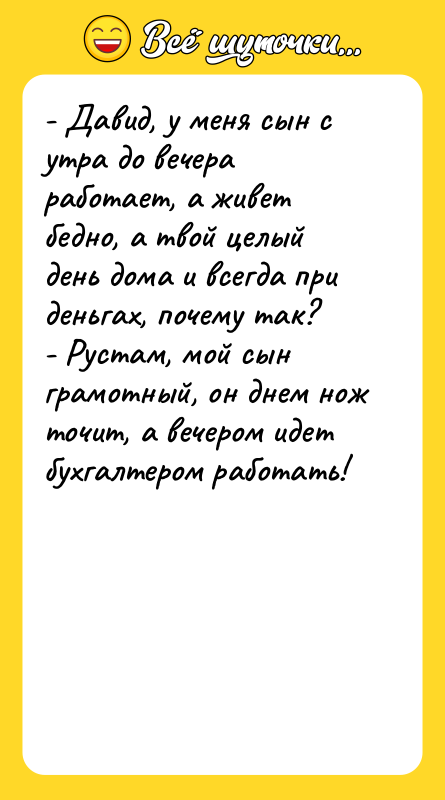 Всё шуточки...

- Давид, у меня сын с утра до вечера работает, а живет бедно, а твой целый день дома и всегда при деньгах, почему так?
- Рустам, мой сын грамотный, он днем нож точит, а вечером идет бухгалтером работать!